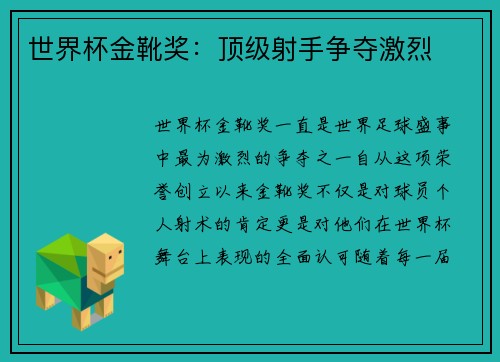 世界杯金靴奖：顶级射手争夺激烈

世界杯金靴奖一直是世界足球盛事中最为激烈的争夺之一自从这项荣誉创立以来金靴奖不仅是对球员个人射术的肯定更是对他们在世界杯舞台上表现的全面认可随着每一届